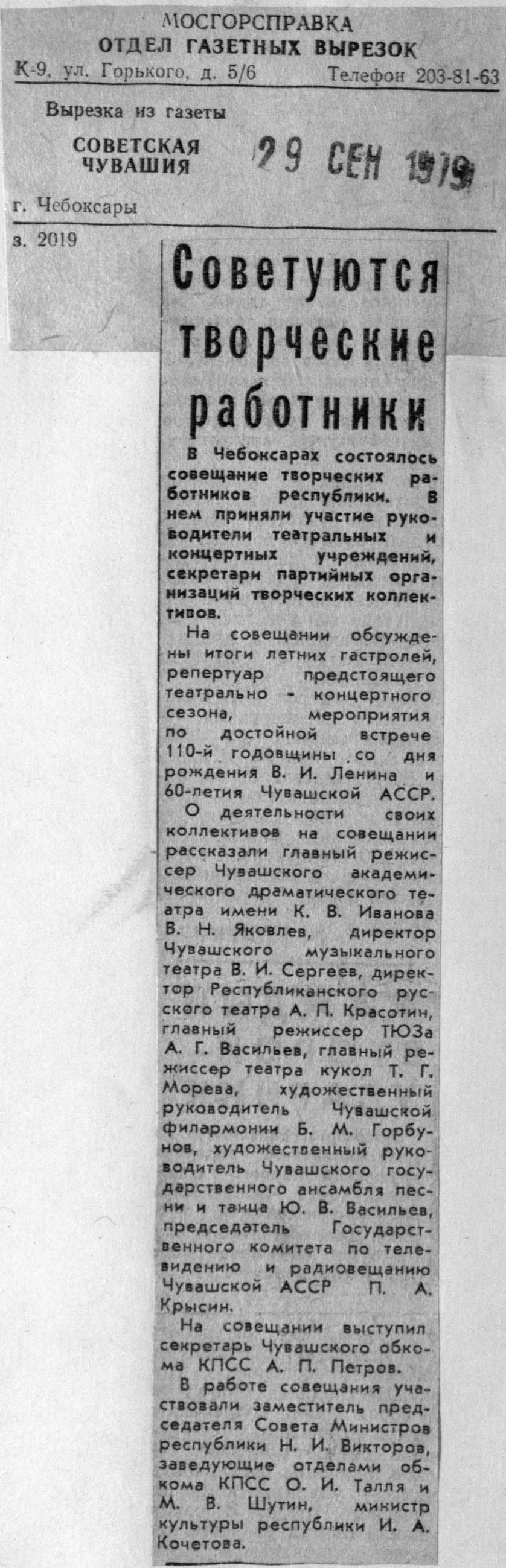 МОСГОРСПРАВКА
ОТДЕЛ ГАЗЕТНЫХ ВЫРЕЗОК
К-9, ул. Горького, д. 5/6 Телефон 203-81-63

Вырезка из газеты
СОВЕТСКАЯ ЧУВАШИЯ
29 СЕН 1979
г. Чебоксары
з. 2019

Советуются творческие работники

В Чебоксарах состоялось совещание творческих работников республики. В нем приняли участие руководители театральных и концертных учреждений, секретари партийных организаций творческих коллективов.

На совещании обсуждены итоги летних гастролей, репертуар предстоящего театрально - концертного сезона, мероприятия по достойной встрече 110-й годовщины со дня рождения В. И. Ленина и 60-летия Чувашской АССР.

О деятельности своих коллективов на совещании рассказали главный режиссер Чувашского академического драматического театра имени К. В. Иванова В. Н. Яковлев, директор Чувашского музыкального театра В. И. Сергеев, директор Республиканского русского театра А. П. Красотин, главный режиссер ТЮЗа А. Г. Васильев, главный режиссер театра кукол Т. Г. Морева, художественный руководитель Чувашской филармонии Б. М. Горбунов, художественный руководитель Чувашского государственного ансамбля песни и танца Ю. В. Васильев, председатель Государственного комитета по телевидению и радиовещанию Чувашской АССР П. А. Крысин.

На совещании выступил секретарь Чувашского обкома КПСС А. П. Петров.

В работе совещания участвовали заместитель председателя Совета Министров республики Н. И. Викторов, заведующие отделами обкома КПСС О. И. Талля и М. В. Шутин, министр культуры республики И. А. Кочетова.